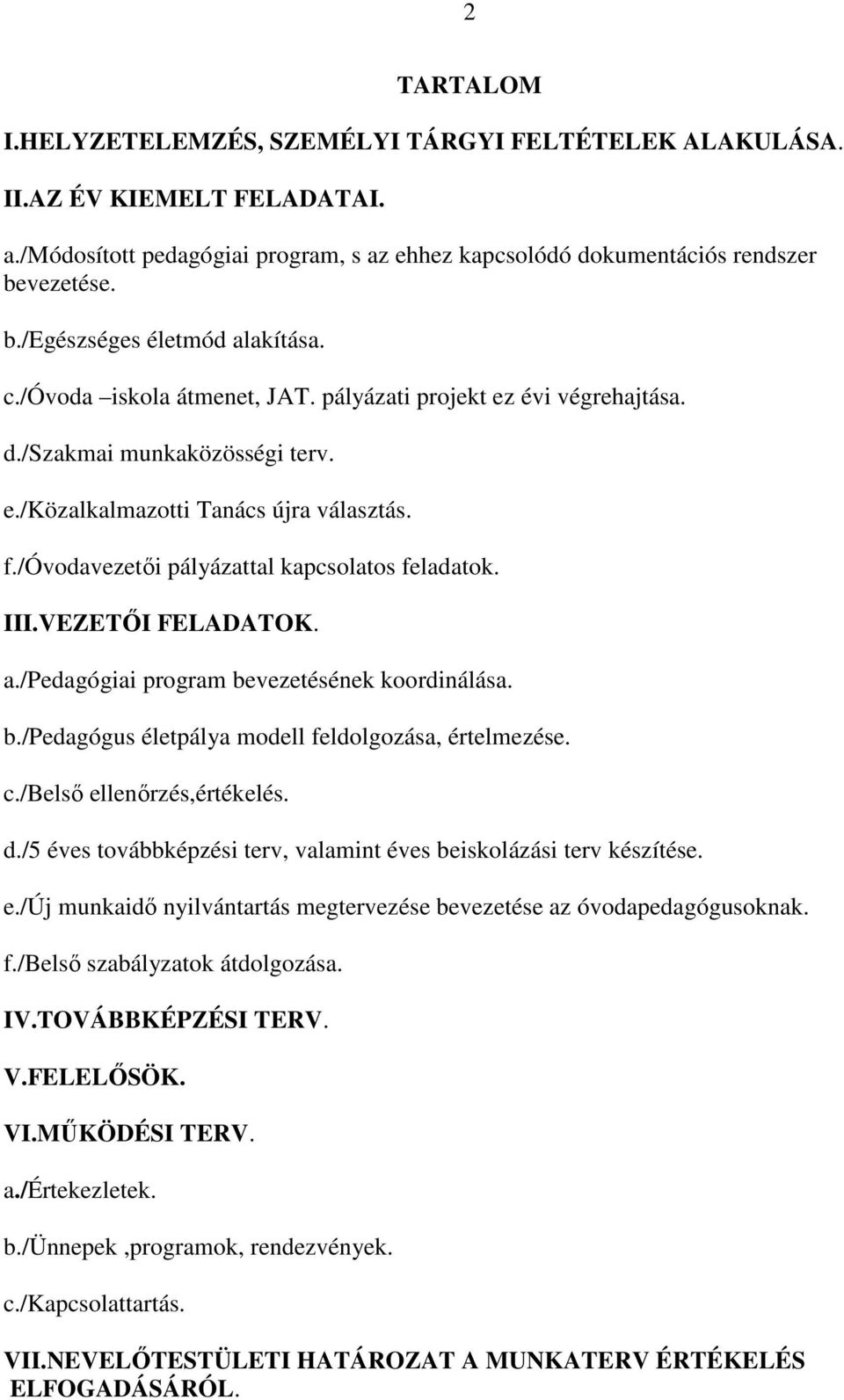 2

TARTALOM

I.HELYZETELEMZÉS, SZEMÉLYI TÁRGYI FELTÉTELEK ALAKULÁSA.

II.AZ ÉV KIEMELT FELADATAI.

a./Módosított pedagógiai program, s az ehhez kapcsolódó dokumentációs rendszer bevezetése.

b./Egészséges életmód alakítása.

c./Óvoda –iskola átmenet, JAT. pályázati projekt ez évi végrehajtása.

d./Szakmai munkaközösségi terv.

e./Közalkalmazotti Tanács újra választás.

f./Óvodavezetői pályázattal kapcsolatos feladatok.

III.VEZETŐI FELADATOK.

a./Pedagógiai program bevezetésének koordinálása.

b./Pedagógus életpálya modell feldolgozása, értelmezése.

c./Belső ellenőrzés,értékelés.

d./5 éves továbbképzési terv, valamint éves beiskolázási terv készítése.

e./Új munkaidő nyilvántartás megtervezése bevezetése az óvodapedagógusoknak.

f./Belső szabályzatok átdolgozása.

IV.TOVÁBBKÉPZÉSI TERV.

V.FELELŐSÖK.

VI.MŰKÖDÉSI TERV.

a./Értekezletek.

b./Ünnepek ,programok, rendezvények.

c./Kapcsolattartás.

VII.NEVELŐTESTÜLETI HATÁROZAT A MUNKATERV ÉRTÉKELÉS ELFOGADÁSÁRÓL.